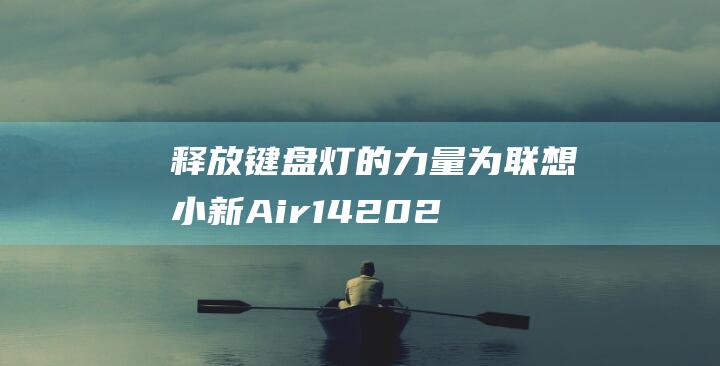 释放键盘灯的力量为联想小新Air14202